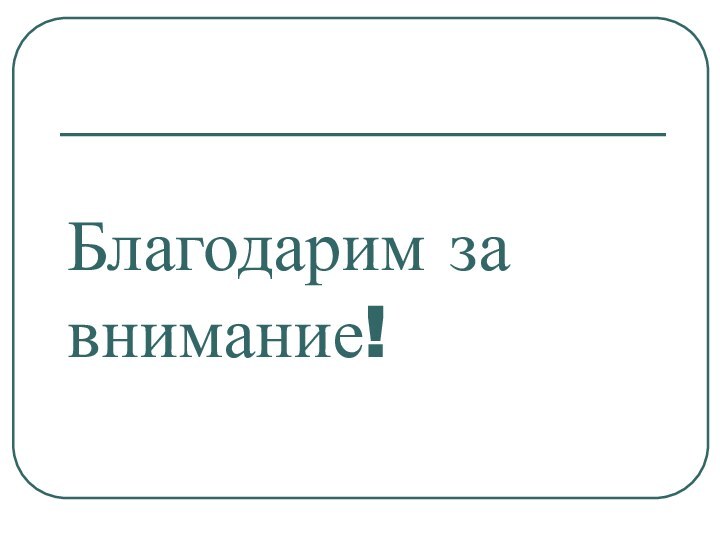 Благодарим за внимание!